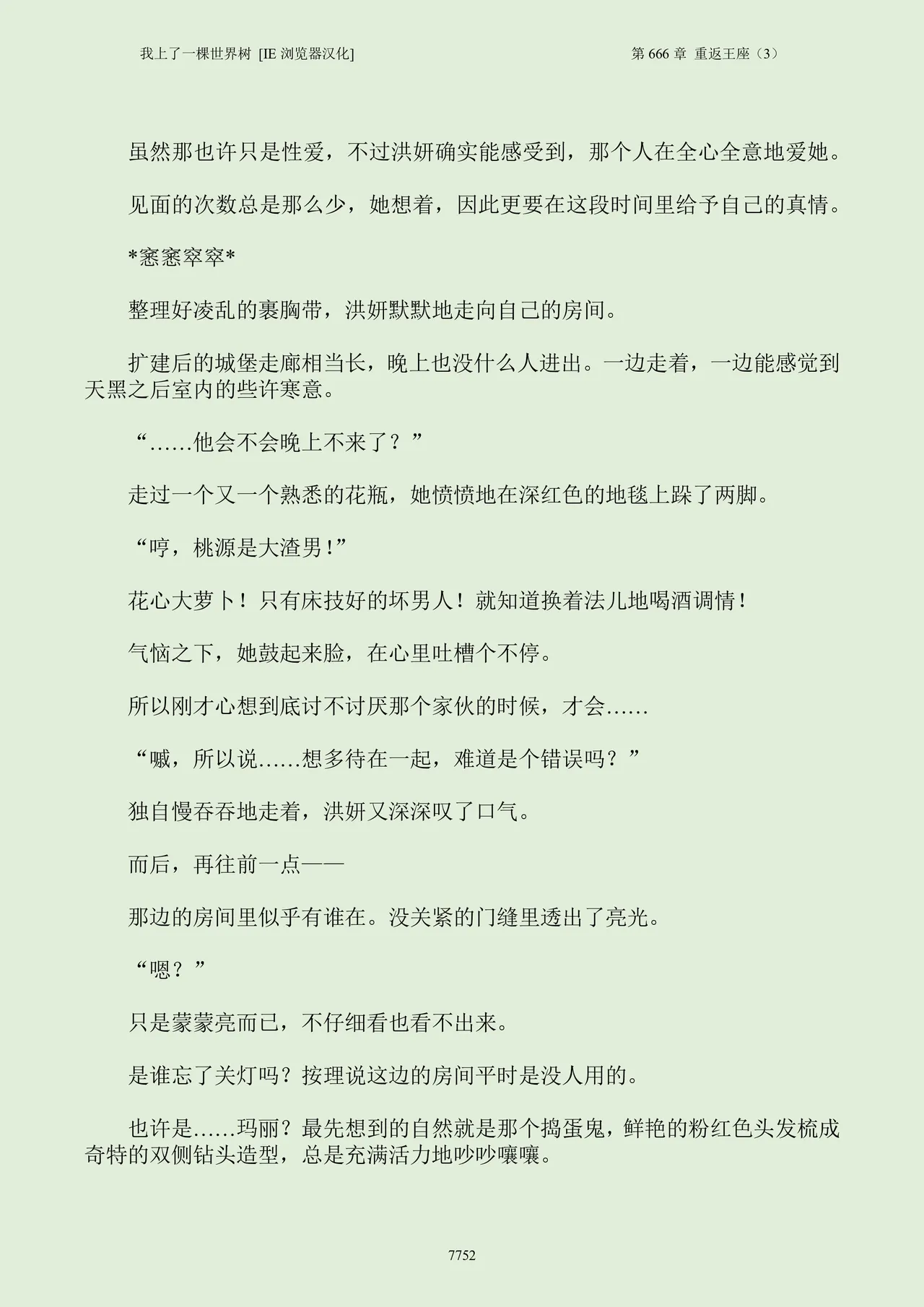 我上了一棵世界树 [IE 浏览器汉化]

第 666 章 重返王座（3）

虽然那也许只是性爱，不过洪妍确实能感受到，那个人在全心全意地爱她。

见面的次数总是那么少，她想着，因此更要在这段时间里给予自己的真情。

*窸窸窣窣*

整理好凌乱的裹胸带，洪妍默默地走向自己的房间。

扩建后的城堡走廊相当长，晚上也没什么人进出。一边走着，一边能感觉到天黑之后室内的些许寒意。

“……他会不会晚上不来了？”

走过一个又一个熟悉的花瓶，她愤愤地在深红色的地毯上跺了两脚。

“哼，桃源是大渣男！”

花心大萝卜！只有床技好的坏男人！就知道换着法儿地喝酒调情！

气恼之下，她鼓起来脸，在心里吐槽个不停。

所以刚才心想到底讨不讨厌那个家伙的时候，才会……

“嘁，所以说……想多待在一起，难道是个错误吗？”

独自慢吞吞地走着，洪妍又深深叹了口气。

而后，再往前一点——

那边的房间里似乎有谁在。没关紧的门缝里透出了亮光。

“嗯？”

只是蒙蒙亮而已，不仔细看也看不出来。

是谁忘了关灯吗？按理说这边的房间平时是没人用的。

也许是……玛丽？最先想到的自然就是那个捣蛋鬼，鲜艳的粉红色头发梳成奇特的双侧钻头造型，总是充满活力地吵吵嚷嚷。

7752